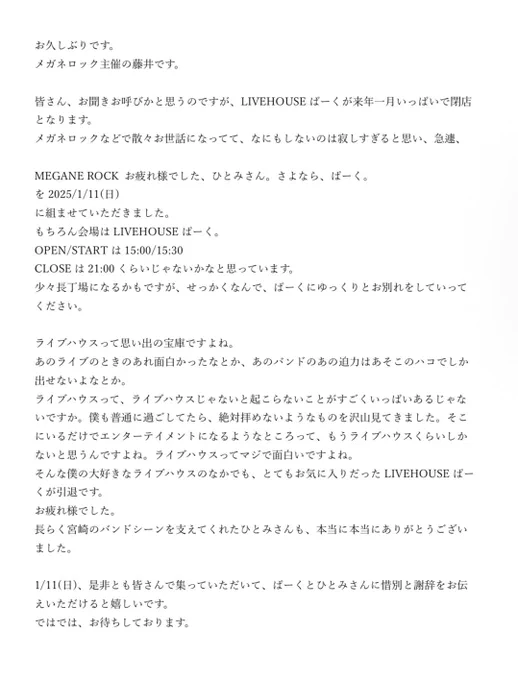 お久しぶりです。
メガネロック主催の藤井です。

皆さん、お聞きお呼びかと思うのですが、LIVEHOUSE ぱーくが来年一月いっぱいで閉店となります。
メガネロックなどで散々お世話になってて、なにもしないのは寂しすぎると思い、急遽、

MEGANE ROCK お疲れ様でした、ひとみさん。さよなら、ぱーく。
を 2025/1/11(日)
に組ませていただきました。
もちろん会場は LIVEHOUSE ぱーく。
OPEN/START は 15:00/15:30
CLOSE は 21:00 くらいじゃないかなと思っています。
少々長丁場になるかもですが、せっかくなんで、ぱーくにゆっくりとお別れをしていってください。

ライブハウスって思い出の宝庫ですよね。
あのライブのときのあれ面白かったなとか、あのバンドのあの迫力はあそこのハコでしか出せないよなとか。
ライブハウスって、ライブハウスじゃないと起こらないことがすごくいっぱいあるじゃないですか。僕も普通に過ごしてたら、絶対拝めないようなものを沢山見てきました。そこにいるだけでエンターテイメントになるようなところって、もうライブハウスくらいしかないと思うんですよね。ライブハウスってマジで面白いですよね。
そんな僕の大好きなライブハウスのなかでも、とてもお気に入りだった LIVEHOUSE ぱーくが引退です。
お疲れ様でした。
長らく宮崎のバンドシーンを支えてくれたひとみさんも、本当に本当にありがとうございました。

1/11(日)、是非とも皆さんで集っていただいて、ぱーくとひとみさんに惜別と謝辞をお伝えいただけると嬉しいです。
ではでは、お待ちしております。